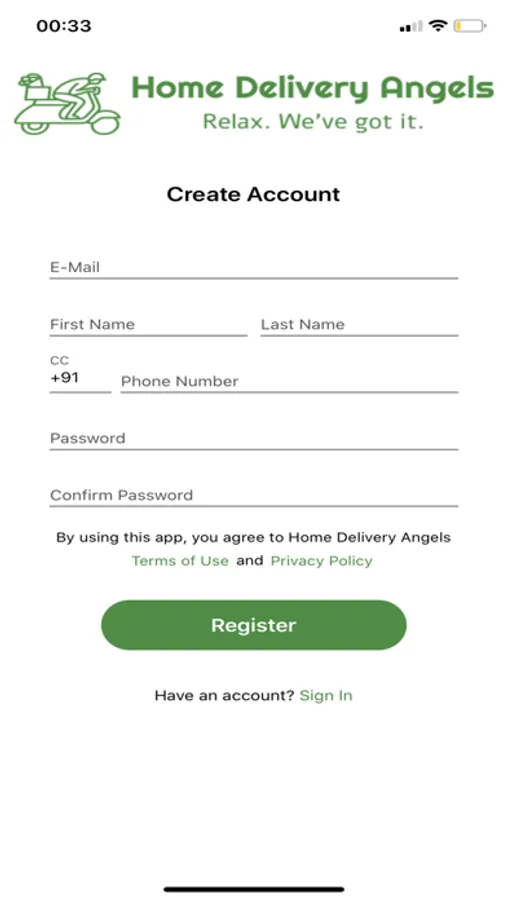 00:33

Home Delivery Angels
Relax. We've got it.

Create Account

E-Mail

First Name

Last Name

CC
+91

Phone Number

Password

Confirm Password

By using this app, you agree to Home Delivery Angels Terms of Use and Privacy Policy

Register

Have an account? Sign In